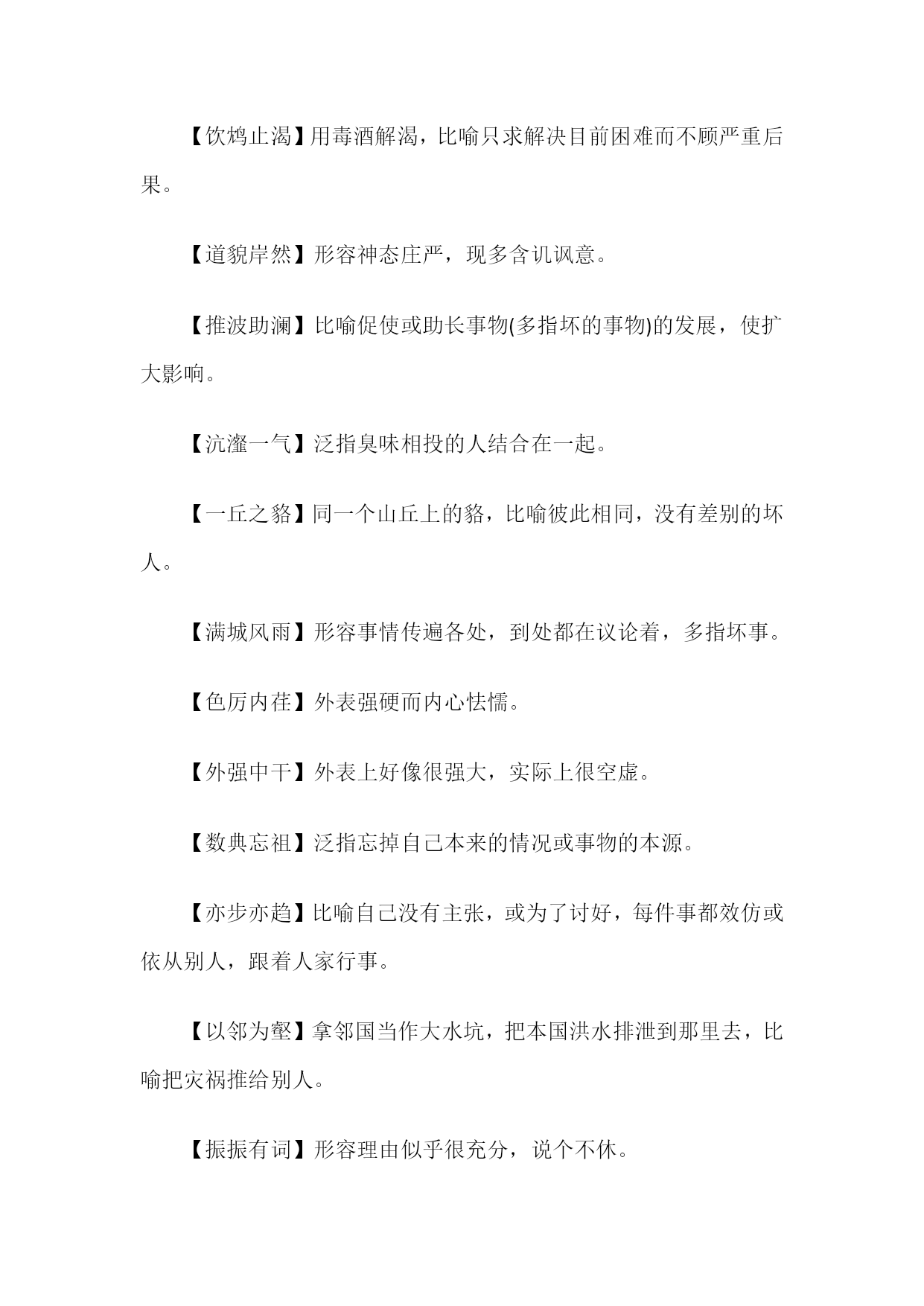 【饮鸩止渴】用毒酒解渴，比喻只求解决目前困难而不顾严重后果。

【道貌岸然】形容神态庄严，现多含讥讽意。

【推波助澜】比喻促使或助长事物(多指坏的事物)的发展，使扩大影响。

【沆瀣一气】泛指臭味相投的人结合在一起。

【一丘之貉】同一个山丘上的貉，比喻彼此相同，没有差别的坏人。

【满城风雨】形容事情传遍各处，到处都在议论着，多指坏事。

【色厉内荏】外表强硬而内心怯懦。

【外强中干】外表上好像很强大，实际上很空虚。

【数典忘祖】泛指忘掉自己本来的情况或事物的本源。

【亦步亦趋】比喻自己没有主张，或为了讨好，每件事都效仿或依从别人，跟着人家行事。

【以邻为壑】拿邻国当作大水坑，把本国洪水排泄到那里去，比喻把灾祸推给别人。

【振振有词】形容理由似乎很充分，说个不休。